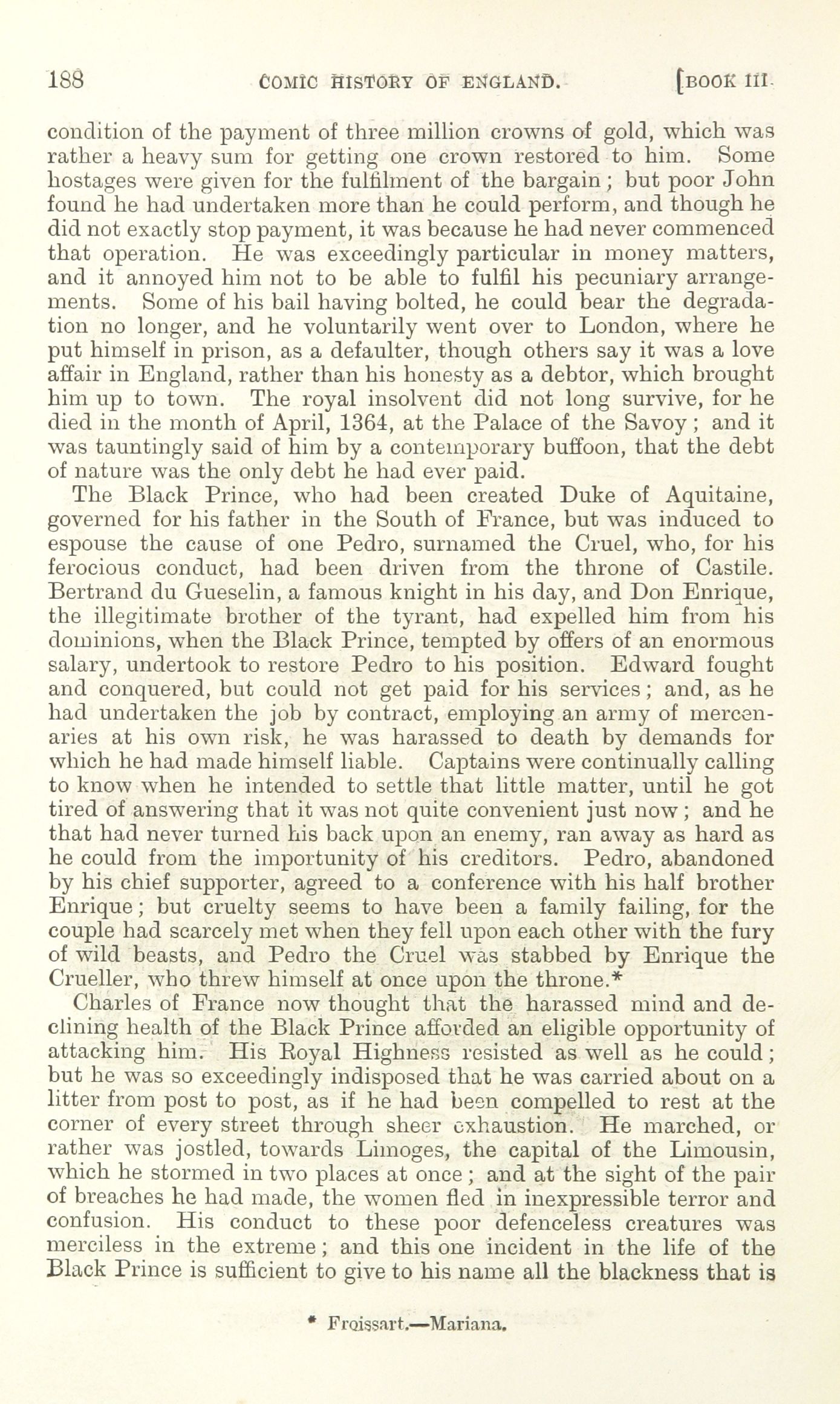 188 COMIC HISTORY OF ENGLAND. [BOOK III.

condition of the payment of three million crowns of gold, which was rather a heavy sum for getting one crown restored to him. Some hostages were given for the fulfilment of the bargain; but poor John found he had undertaken more than he could perform, and though he did not exactly stop payment, it was because he had never commenced that operation. He was exceedingly particular in money matters, and it annoyed him not to be able to fulfil his pecuniary arrangements. Some of his bail having bolted, he could bear the degradation no longer, and he voluntarily went over to London, where he put himself in prison, as a defaulter, though others say it was a love affair in England, rather than his honesty as a debtor, which brought him up to town. The royal insolvent did not long survive, for he died in the month of April, 1364, at the Palace of the Savoy; and it was tauntingly said of him by a contemporary buffoon, that the debt of nature was the only debt he had ever paid.

The Black Prince, who had been created Duke of Aquitaine, governed for his father in the South of France, but was induced to espouse the cause of one Pedro, surnamed the Cruel, who, for his ferocious conduct, had been driven from the throne of Castile. Bertrand du Gueselin, a famous knight in his day, and Don Enrique, the illegitimate brother of the tyrant, had expelled him from his dominions, when the Black Prince, tempted by offers of an enormous salary, undertook to restore Pedro to his position. Edward fought and conquered, but could not get paid for his services; and, as he had undertaken the job by contract, employing an army of mercenaries at his own risk, he was harassed to death by demands for which he had made himself liable. Captains were continually calling to know when he intended to settle that little matter, until he got tired of answering that it was not quite convenient just now; and he that had never turned his back upon an enemy, ran away as hard as he could from the importunity of his creditors. Pedro, abandoned by his chief supporter, agreed to a conference with his half brother Enrique; but cruelty seems to have been a family failing, for the couple had scarcely met when they fell upon each other with the fury of wild beasts, and Pedro the Cruel was stabbed by Enrique the Crueller, who threw himself at once upon the throne.*

Charles of France now thought that the harassed mind and declining health of the Black Prince afforded an eligible opportunity of attacking him. His Royal Highness resisted as well as he could; but he was so exceedingly indisposed that he was carried about on a litter from post to post, as if he had been compelled to rest at the corner of every street through sheer exhaustion. He marched, or rather was jostled, towards Limoges, the capital of the Limousin, which he stormed in two places at once; and at the sight of the pair of breaches he had made, the women fled in inexpressible terror and confusion. His conduct to these poor defenceless creatures was merciless in the extreme; and this one incident in the life of the Black Prince is sufficient to give to his name all the blackness that is

* Froissart.—Mariana.